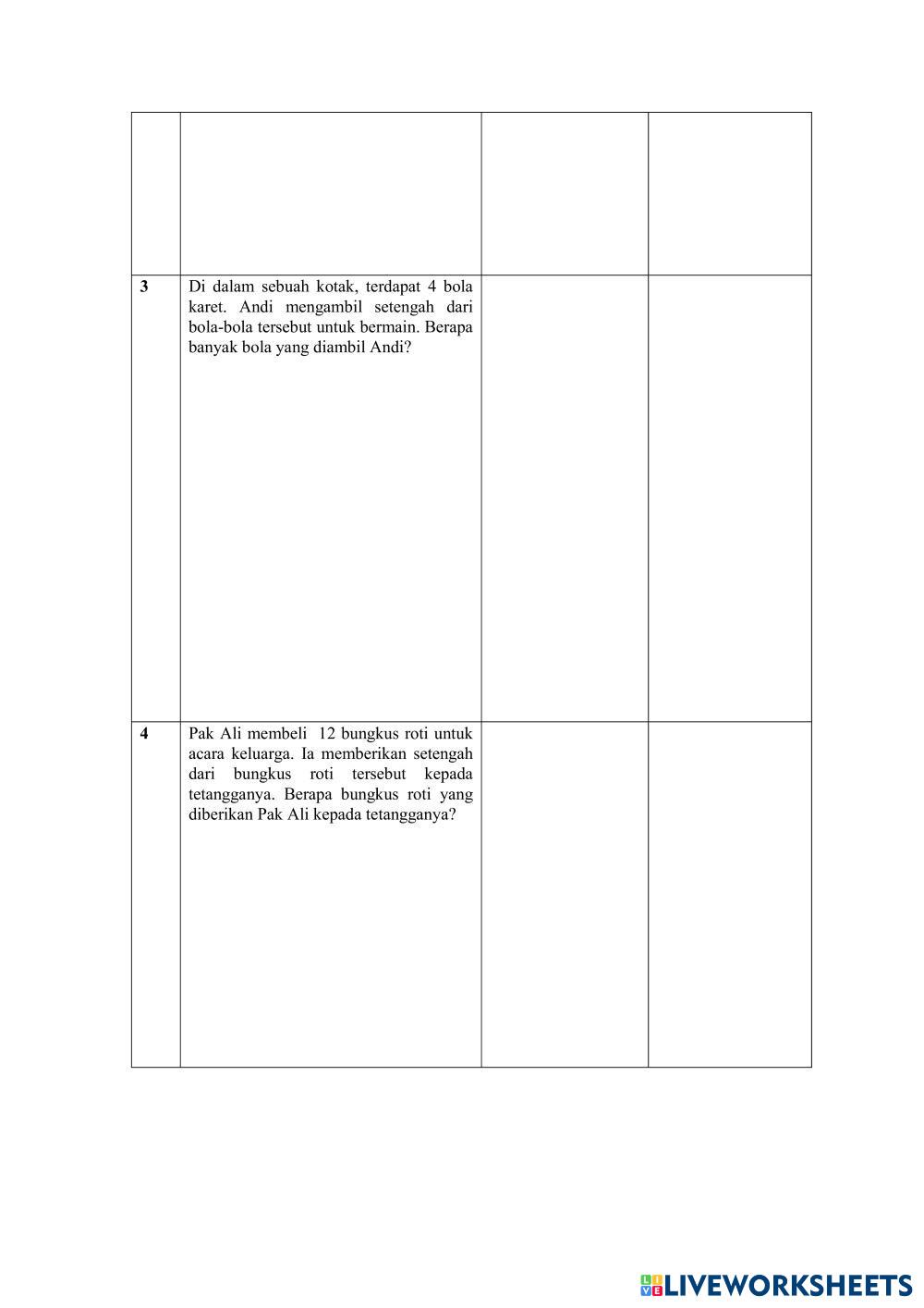 | | | | |
|---|---|---|---|
| | | | |
| **3** | Di dalam sebuah kotak, terdapat 4 bola karet. Andi mengambil setengah dari bola-bola tersebut untuk bermain. Berapa banyak bola yang diambil Andi? | | |
| **4** | Pak Ali membeli 12 bungkus roti untuk acara keluarga. Ia memberikan setengah dari bungkus roti tersebut kepada tetangganya. Berapa bungkus roti yang diberikan Pak Ali kepada tetangganya? | | |

LIVEWORKSHEETS